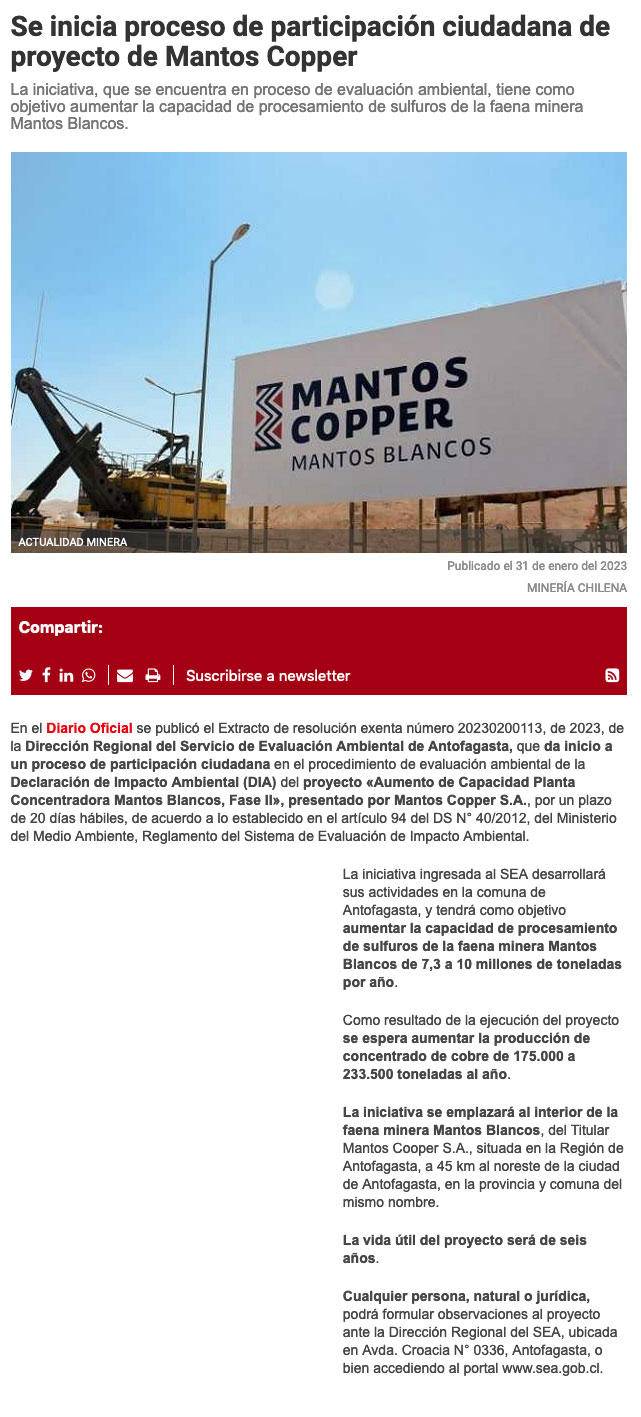 Se inicia proceso de participación ciudadana de proyecto de Mantos Copper

La iniciativa, que se encuentra en proceso de evaluación ambiental, tiene como objetivo aumentar la capacidad de procesamiento de sulfuros de la faena minera Mantos Blancos.

MANTOS COPPER
MANTOS BLANCOS

ACTUALIDAD MINERA

Publicado el 31 de enero del 2023
MINERÍA CHILENA

Compartir:

Suscribirse a newsletter

En el Diario Oficial se publicó el Extracto de resolución exenta número 20230200113, de 2023, de la Dirección Regional del Servicio de Evaluación Ambiental de Antofagasta, que da inicio a un proceso de participación ciudadana en el procedimiento de evaluación ambiental de la Declaración de Impacto Ambiental (DIA) del proyecto «Aumento de Capacidad Planta Concentradora Mantos Blancos, Fase II», presentado por Mantos Copper S.A., por un plazo de 20 días hábiles, de acuerdo a lo establecido en el artículo 94 del DS N° 40/2012, del Ministerio del Medio Ambiente, Reglamento del Sistema de Evaluación de Impacto Ambiental.

La iniciativa ingresada al SEA desarrollará sus actividades en la comuna de Antofagasta, y tendrá como objetivo aumentar la capacidad de procesamiento de sulfuros de la faena minera Mantos Blancos de 7,3 a 10 millones de toneladas por año.

Como resultado de la ejecución del proyecto se espera aumentar la producción de concentrado de cobre de 175.000 a 233.500 toneladas al año.

La iniciativa se emplazará al interior de la faena minera Mantos Blancos, del Titular Mantos Cooper S.A., situada en la Región de Antofagasta, a 45 km al noreste de la ciudad de Antofagasta, en la provincia y comuna del mismo nombre.

La vida útil del proyecto será de seis años.

Cualquier persona, natural o jurídica, podrá formular observaciones al proyecto ante la Dirección Regional del SEA, ubicada en Avda. Croacia N° 0336, Antofagasta, o bien accediendo al portal www.sea.gob.cl.